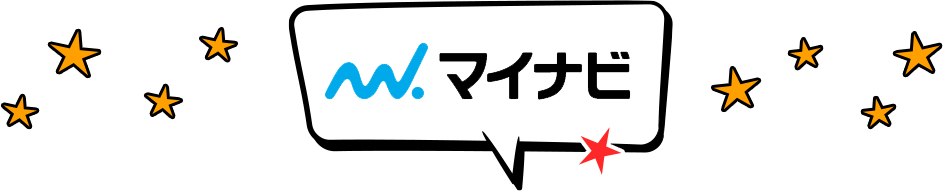 マイナビ